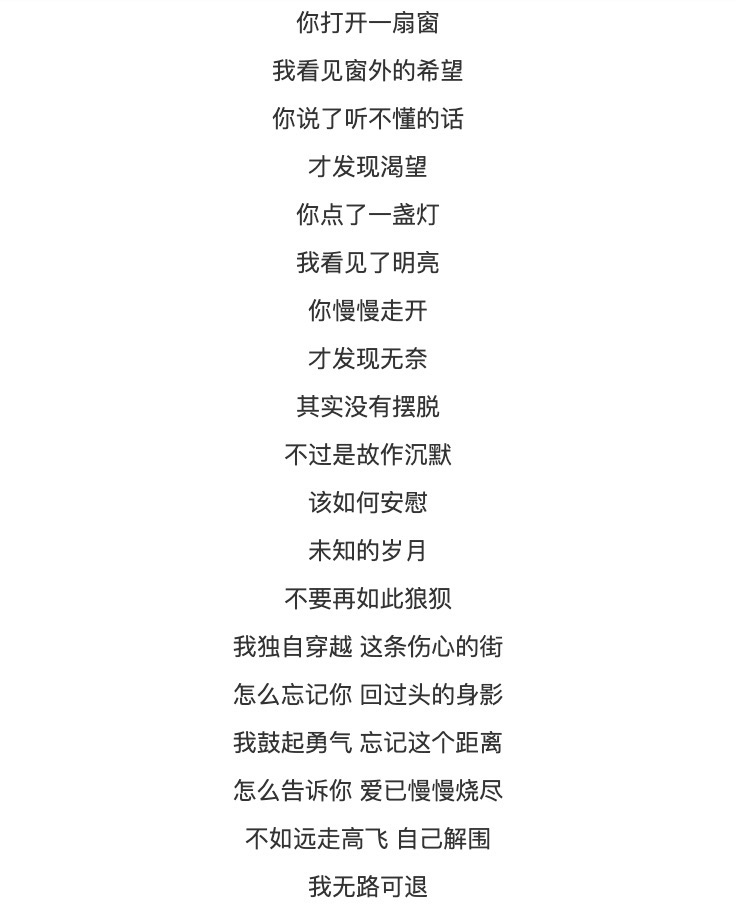 你打开一扇窗
我看见窗外的希望
你说了听不懂的话
才发现渴望
你点了一盏灯
我看见了明亮
你慢慢走开
才发现无奈
其实没有摆脱
不过是故作沉默
该如何安慰
未知的岁月
不要再如此狼狈
我独自穿越 这条伤心的街
怎么忘记你 回过头的身影
我鼓起勇气 忘记这个距离
怎么告诉你 爱已慢慢烧尽
不如远走高飞 自己解围
我无路可退